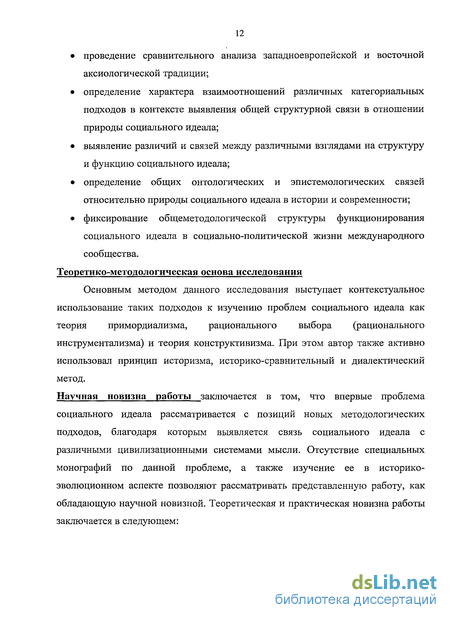 12

• проведение сравнительного анализа западноевропейской и восточной аксиологической традиции;

• определение характера взаимоотношений различных категориальных подходов в контексте выявления общей структурной связи в отношении природы социального идеала;

• выявление различий и связей между различными взглядами на структуру и функцию социального идеала;

• определение общих онтологических и эпистемологических связей относительно природы социального идеала в истории и современности;

• фиксирование общеметодологической структуры функционирования социального идеала в социально-политической жизни международного сообщества.

Теоретико-методологическая основа исследования

Основным методом данного исследования выступает контекстуальное использование таких подходов к изучению проблем социального идеала как теория примордиализма, рационального выбора (рационального инструментализма) и теория конструктивизма. При этом автор также активно использовал принцип историзма, историко-сравнительный и диалектический метод.

Научная новизна работы заключается в том, что впервые проблема социального идеала рассматривается с позиций новых методологических подходов, благодаря которым выявляется связь социального идеала с различными цивилизационными системами мысли. Отсутствие специальных монографий по данной проблеме, а также изучение ее в историко-эволюционном аспекте позволяют рассматривать представленную работу, как обладающую научной новизной. Теоретическая и практическая новизна работы заключается в следующем:

dsLib.net
библиотека диссертаций